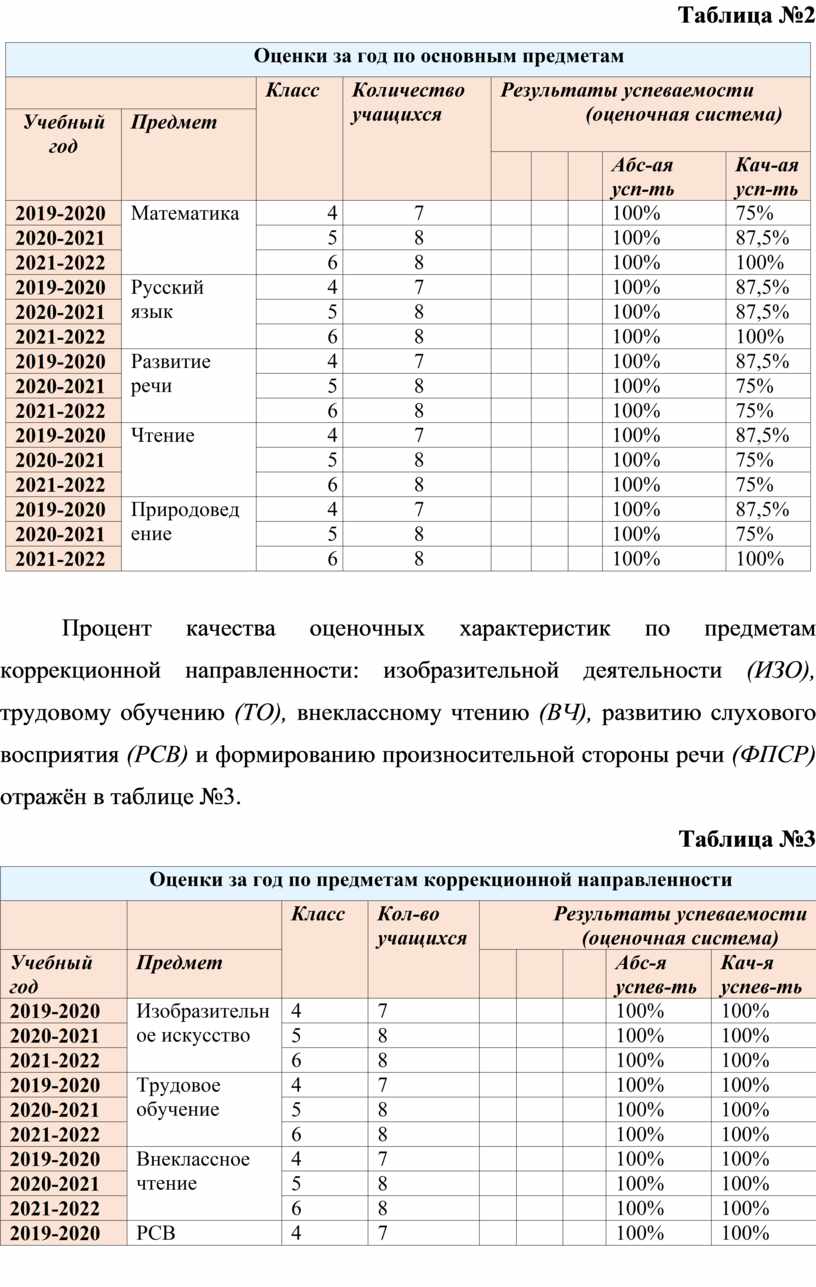 Таблица №2

| Оценки за год по основным предметам | | | | | | | | |
|---|---|---|---|---|---|---|---|---|
| Учебный год | Предмет | Класс | Количество учащихся | Результаты успеваемости (оценочная система) | | | | |
| | | | | | | | Абс-ая усп-ть | Кач-ая усп-ть |
| 2019-2020 | Математика | 4 | 7 | | | | 100% | 75% |
| 2020-2021 | | 5 | 8 | | | | 100% | 87,5% |
| 2021-2022 | | 6 | 8 | | | | 100% | 100% |
| 2019-2020 | Русский язык | 4 | 7 | | | | 100% | 87,5% |
| 2020-2021 | | 5 | 8 | | | | 100% | 87,5% |
| 2021-2022 | | 6 | 8 | | | | 100% | 100% |
| 2019-2020 | Развитие речи | 4 | 7 | | | | 100% | 87,5% |
| 2020-2021 | | 5 | 8 | | | | 100% | 75% |
| 2021-2022 | | 6 | 8 | | | | 100% | 75% |
| 2019-2020 | Чтение | 4 | 7 | | | | 100% | 87,5% |
| 2020-2021 | | 5 | 8 | | | | 100% | 75% |
| 2021-2022 | | 6 | 8 | | | | 100% | 75% |
| 2019-2020 | Природоведение | 4 | 7 | | | | 100% | 87,5% |
| 2020-2021 | | 5 | 8 | | | | 100% | 75% |
| 2021-2022 | | 6 | 8 | | | | 100% | 100% |

Процент качества оценочных характеристик по предметам коррекционной направленности: изобразительной деятельности (ИЗО), трудовому обучению (ТО), внеклассному чтению (ВЧ), развитию слухового восприятия (РСВ) и формированию произносительной стороны речи (ФПСР) отражён в таблице №3.

Таблица №3

| Оценки за год по предметам коррекционной направленности | | | | | | | | |
|---|---|---|---|---|---|---|---|---|
| Учебный год | Предмет | Класс | Кол-во учащихся | Результаты успеваемости (оценочная система) | | | | |
| | | | | | | | Абс-я успев-ть | Кач-я успев-ть |
| 2019-2020 | Изобразительное искусство | 4 | 7 | | | | 100% | 100% |
| 2020-2021 | | 5 | 8 | | | | 100% | 100% |
| 2021-2022 | | 6 | 8 | | | | 100% | 100% |
| 2019-2020 | Трудовое обучение | 4 | 7 | | | | 100% | 100% |
| 2020-2021 | | 5 | 8 | | | | 100% | 100% |
| 2021-2022 | | 6 | 8 | | | | 100% | 100% |
| 2019-2020 | Внеклассное чтение | 4 | 7 | | | | 100% | 100% |
| 2020-2021 | | 5 | 8 | | | | 100% | 100% |
| 2021-2022 | | 6 | 8 | | | | 100% | 100% |
| 2019-2020 | РСВ | 4 | 7 | | | | 100% | 100% |